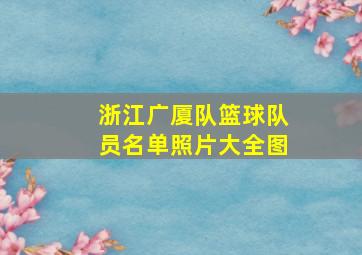 浙江广厦队篮球队员名单照片大全图